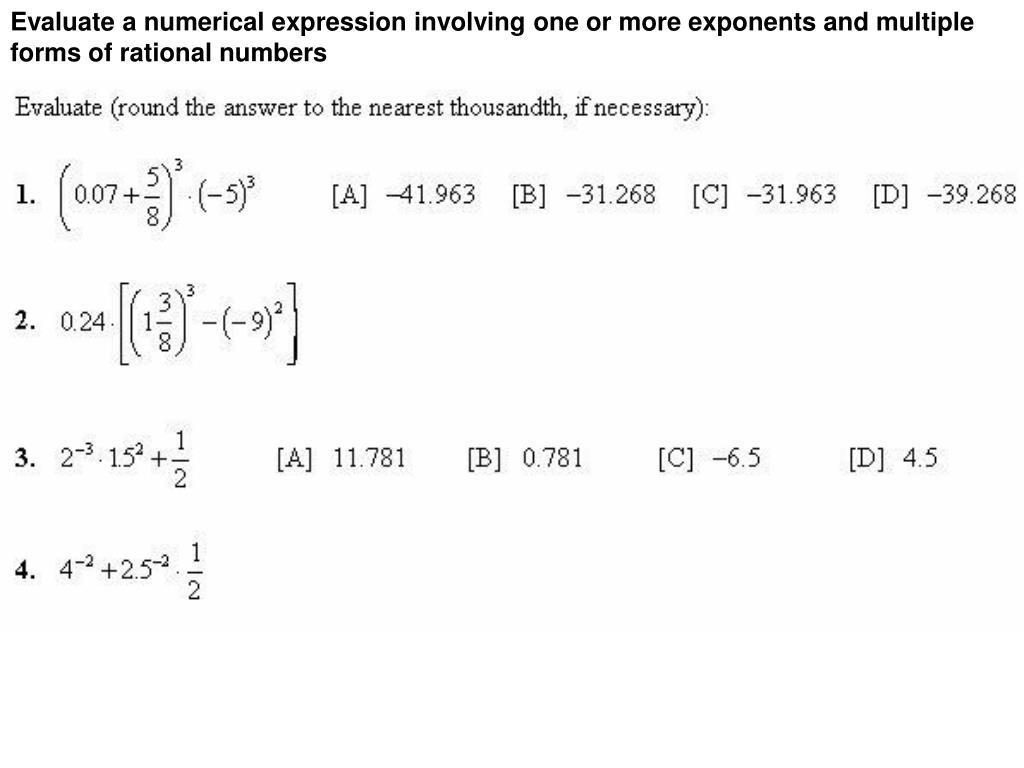 Evaluate a numerical expression involving one or more exponents and multiple forms of rational numbers

Evaluate (round the answer to the nearest thousandth, if necessary):

1. $\left(0.07+\frac{5}{8}\right)^3 \cdot (-5)^3$ [A] –41.963 [B] –31.268 [C] –31.963 [D] –39.268

2. $0.24 \cdot \left[\left(1\frac{3}{8}\right)^3 - (-9)^2\right]$

3. $2^{-3} \cdot 1.5^2 + \frac{1}{2}$ [A] 11.781 [B] 0.781 [C] –6.5 [D] 4.5

4. $4^{-2} + 2.5^{-2} \cdot \frac{1}{2}$